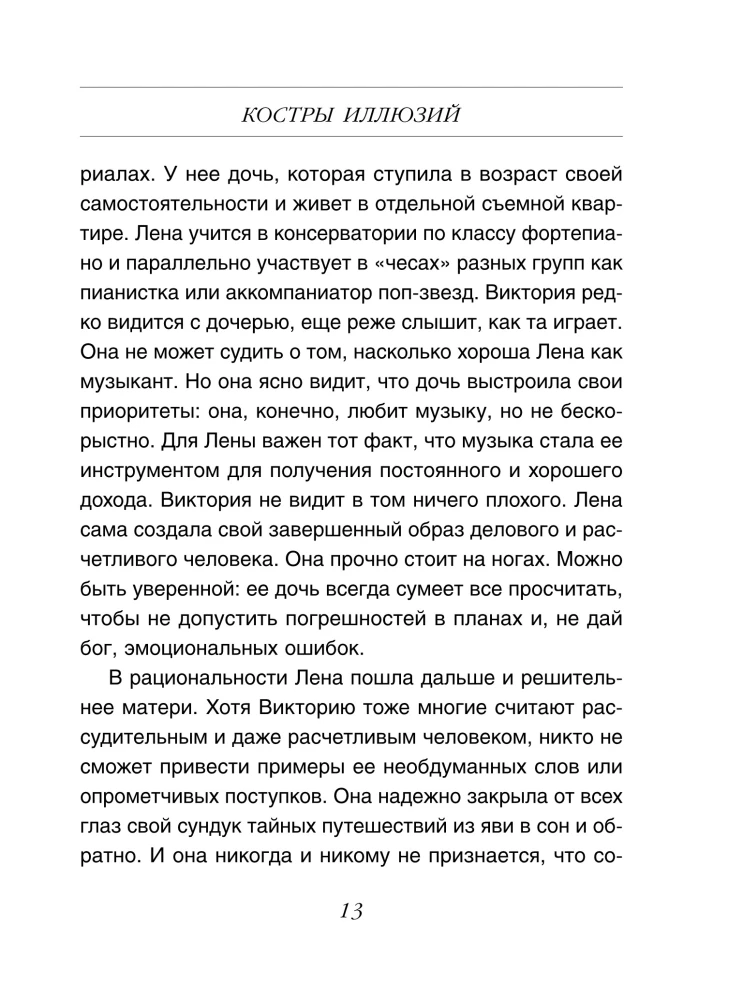 КОСТРЫ ИЛЛЮЗИЙ

риалах. У нее дочь, которая ступила в возраст своей самостоятельности и живет в отдельной съемной квартире. Лена учится в консерватории по классу фортепиано и параллельно участвует в «чесах» разных групп как пианистка или аккомпаниатор поп-звезд. Виктория редко видится с дочерью, еще реже слышит, как та играет. Она не может судить о том, насколько хороша Лена как музыкант. Но она ясно видит, что дочь выстроила свои приоритеты: она, конечно, любит музыку, но не бескорыстно. Для Лены важен тот факт, что музыка стала ее инструментом для получения постоянного и хорошего дохода. Виктория не видит в том ничего плохого. Лена сама создала свой завершенный образ делового и расчетливого человека. Она прочно стоит на ногах. Можно быть уверенной: ее дочь всегда сумеет все просчитать, чтобы не допустить погрешностей в планах и, не дай бог, эмоциональных ошибок.

В рациональности Лена пошла дальше и решительнее матери. Хотя Викторию тоже многие считают рассудительным и даже расчетливым человеком, никто не сможет привести примеры ее необдуманных слов или опрометчивых поступков. Она надежно закрыла от всех глаз свой сундук тайных путешествий из яви в сон и обратно. И она никогда и никому не признается, что со-

13